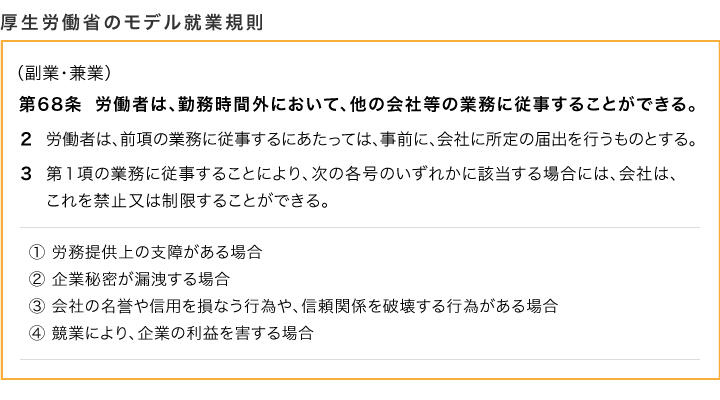 厚生労働省のモデル就業規則

（副業・兼業）

第68条　労働者は、勤務時間外において、他の会社等の業務に従事することができる。

2　労働者は、前項の業務に従事するにあたっては、事前に、会社に所定の届出を行うものとする。

3　第1項の業務に従事することにより、次の各号のいずれかに該当する場合には、会社は、これを禁止又は制限することができる。

① 労務提供上の支障がある場合
② 企業秘密が漏洩する場合
③ 会社の名誉や信用を損なう行為や、信頼関係を破壊する行為がある場合
④ 競業により、企業の利益を害する場合